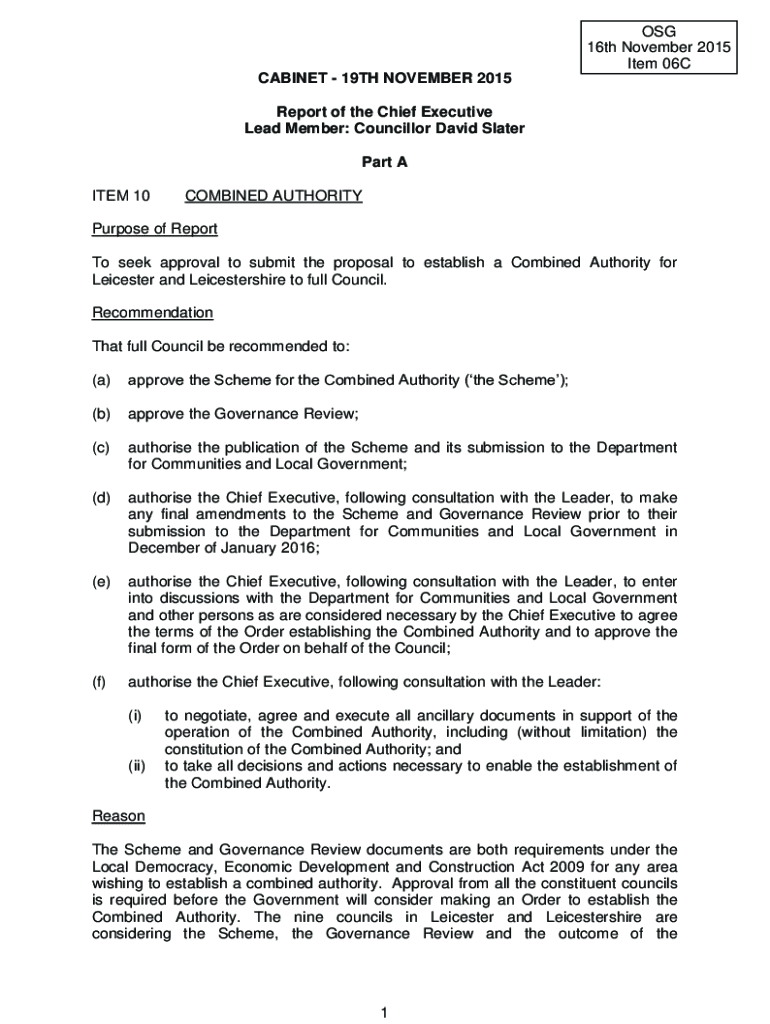 OSG
16th November 2015
Item 06C

CABINET - 19TH NOVEMBER 2015

Report of the Chief Executive
Lead Member: Councillor David Slater

Part A

ITEM 10 COMBINED AUTHORITY

Purpose of Report

To seek approval to submit the proposal to establish a Combined Authority for Leicester and Leicestershire to full Council.

Recommendation

That full Council be recommended to:

(a) approve the Scheme for the Combined Authority ('the Scheme');

(b) approve the Governance Review;

(c) authorise the publication of the Scheme and its submission to the Department for Communities and Local Government;

(d) authorise the Chief Executive, following consultation with the Leader, to make any final amendments to the Scheme and Governance Review prior to their submission to the Department for Communities and Local Government in December of January 2016;

(e) authorise the Chief Executive, following consultation with the Leader, to enter into discussions with the Department for Communities and Local Government and other persons as are considered necessary by the Chief Executive to agree the terms of the Order establishing the Combined Authority and to approve the final form of the Order on behalf of the Council;

(f) authorise the Chief Executive, following consultation with the Leader:

(i) to negotiate, agree and execute all ancillary documents in support of the operation of the Combined Authority, including (without limitation) the constitution of the Combined Authority; and
(ii) to take all decisions and actions necessary to enable the establishment of the Combined Authority.

Reason

The Scheme and Governance Review documents are both requirements under the Local Democracy, Economic Development and Construction Act 2009 for any area wishing to establish a combined authority. Approval from all the constituent councils is required before the Government will consider making an Order to establish the Combined Authority. The nine councils in Leicester and Leicestershire are considering the Scheme, the Governance Review and the outcome of the

1